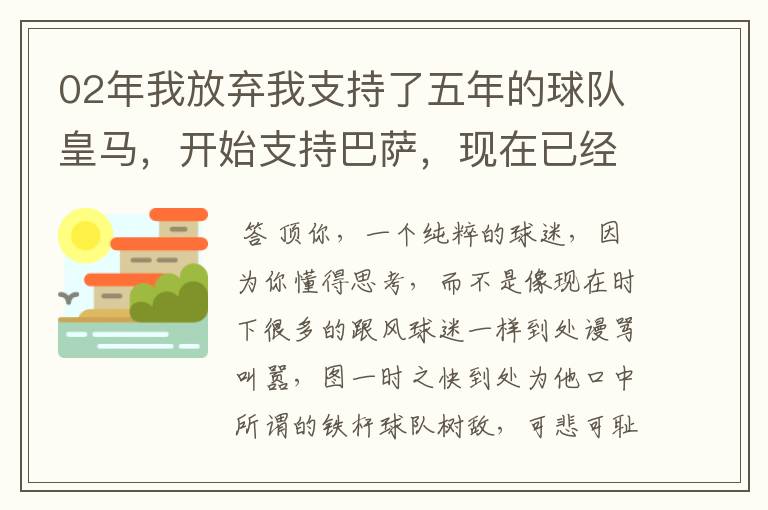 02年我放弃我支持了五年的球队皇马，开始支持巴萨，现在已经

答 顶你，一个纯粹的球迷，因为你懂得思考，而不是像现在时下很多的跟风球迷一样到处谩骂叫嚣，图一时之快到处为他口中所谓的铁杆球队树敌，可悲可耻